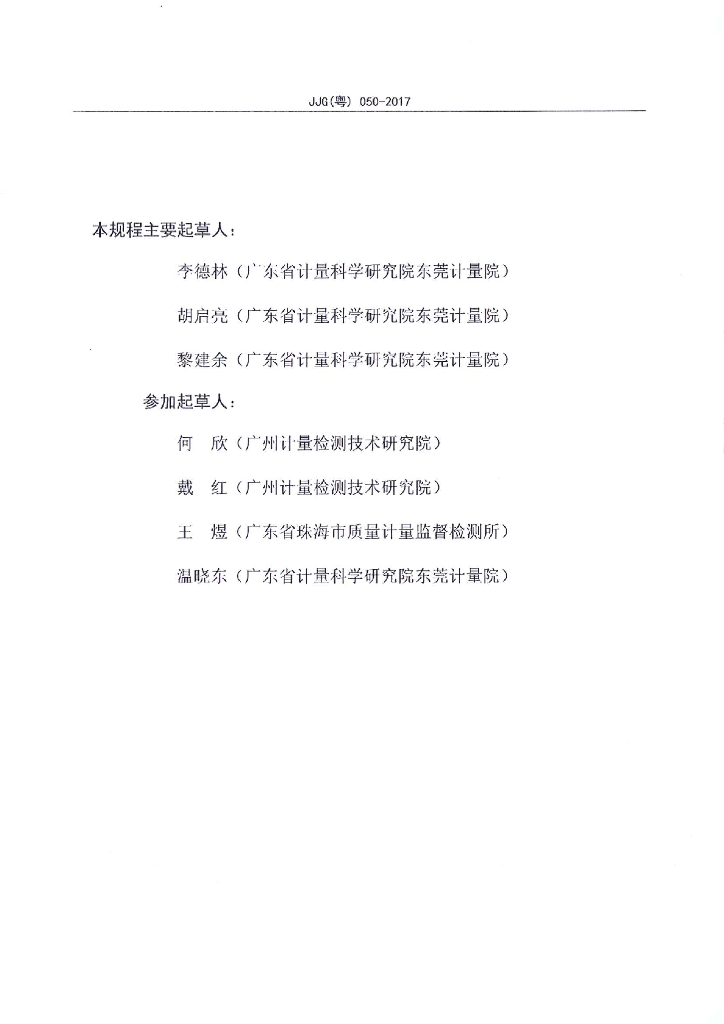 JJG(粤) 050-2017

本规程主要起草人：

李德林（广东省计量科学研究院东莞计量院）

胡启亮（广东省计量科学研究院东莞计量院）

黎建余（广东省计量科学研究院东莞计量院）

参加起草人：

何　欣（广州计量检测技术研究院）

戴　红（广州计量检测技术研究院）

王　煜（广东省珠海市质量计量监督检测所）

温晓东（广东省计量科学研究院东莞计量院）